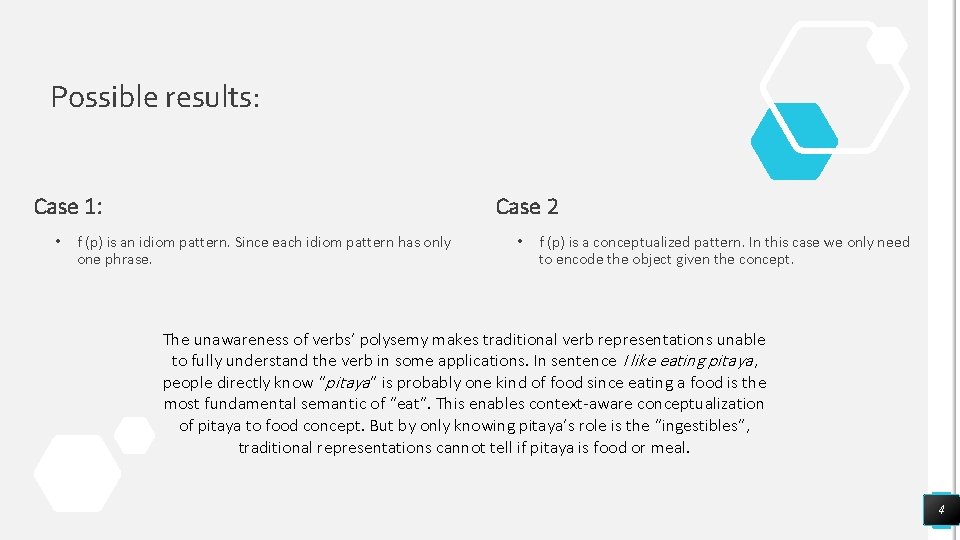 Possible results:

Case 1:

• f (p) is an idiom pattern. Since each idiom pattern has only one phrase.

Case 2

• f (p) is a conceptualized pattern. In this case we only need to encode the object given the concept.

The unawareness of verbs' polysemy makes traditional verb representations unable to fully understand the verb in some applications. In sentence I like eating pitaya, people directly know "pitaya" is probably one kind of food since eating a food is the most fundamental semantic of "eat". This enables context-aware conceptualization of pitaya to food concept. But by only knowing pitaya's role is the "ingestibles", traditional representations cannot tell if pitaya is food or meal.

4